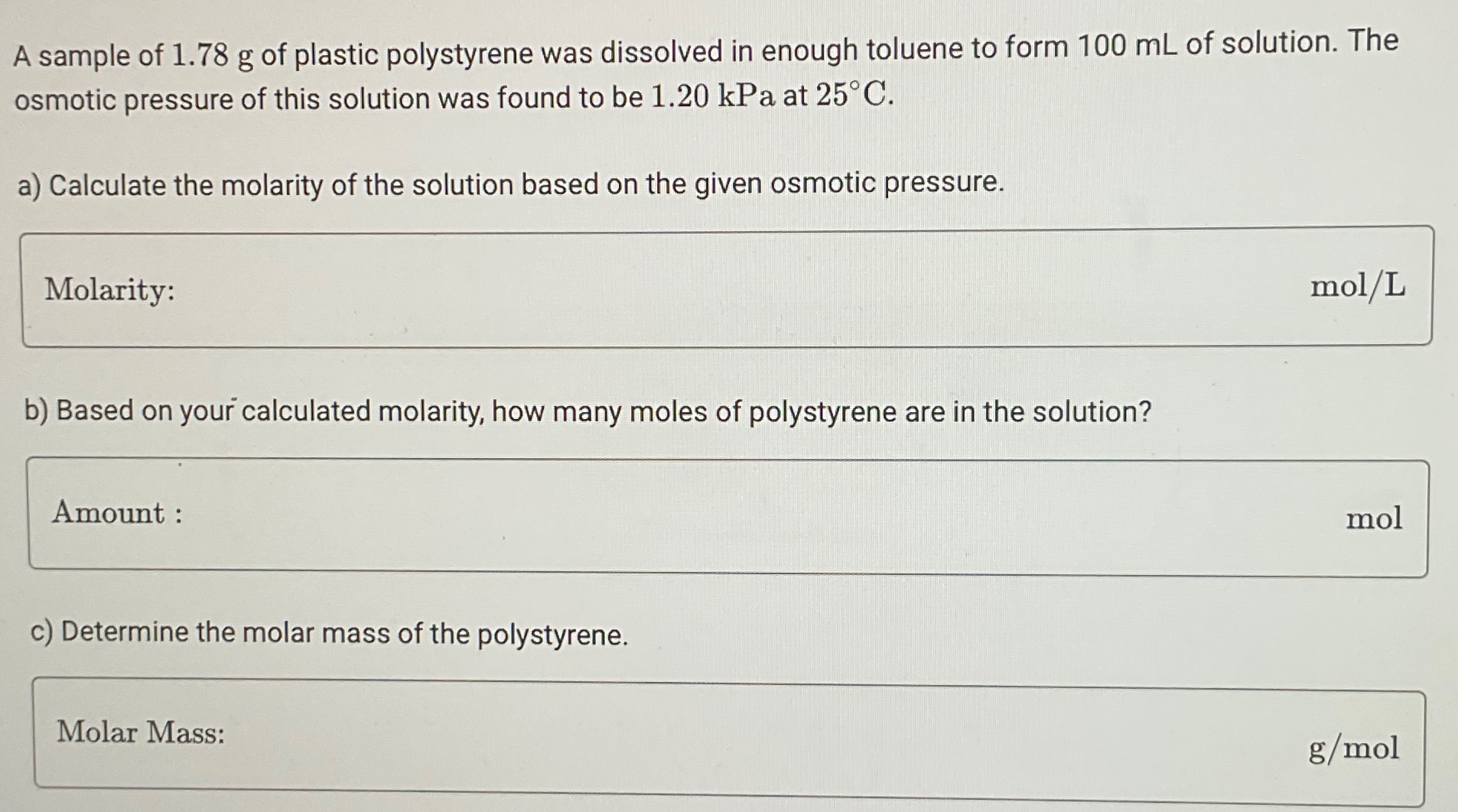 A sample of 1.78 g of plastic polystyrene was dissolved in enough toluene to form 100 mL of solution. The osmotic pressure of this solution was found to be 1.20 kPa at 25°C.

a) Calculate the molarity of the solution based on the given osmotic pressure.

Molarity: mol/L

b) Based on your calculated molarity, how many moles of polystyrene are in the solution?

Amount : mol

c) Determine the molar mass of the polystyrene.

Molar Mass: g/mol